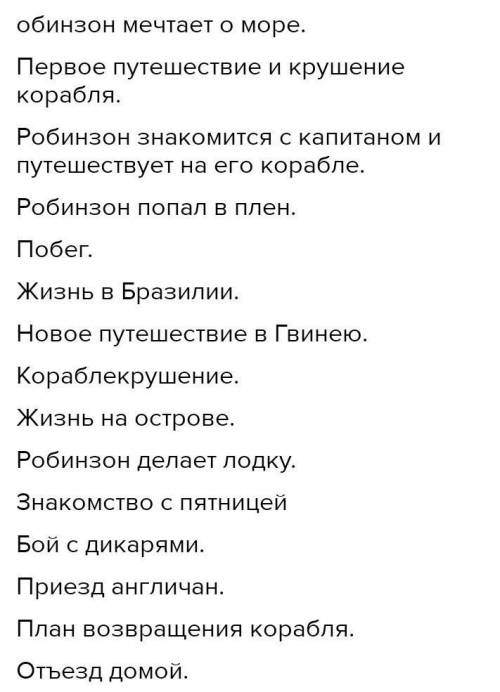 обинзон мечтает о море.

Первое путешествие и крушение корабля.

Робинзон знакомится с капитаном и путешествует на его корабле.

Робинзон попал в плен.

Побег.

Жизнь в Бразилии.

Новое путешествие в Гвинею.

Кораблекрушение.

Жизнь на острове.

Робинзон делает лодку.

Знакомство с пятницей

Бой с дикарями.

Приезд англичан.

План возвращения корабля.

Отъезд домой.